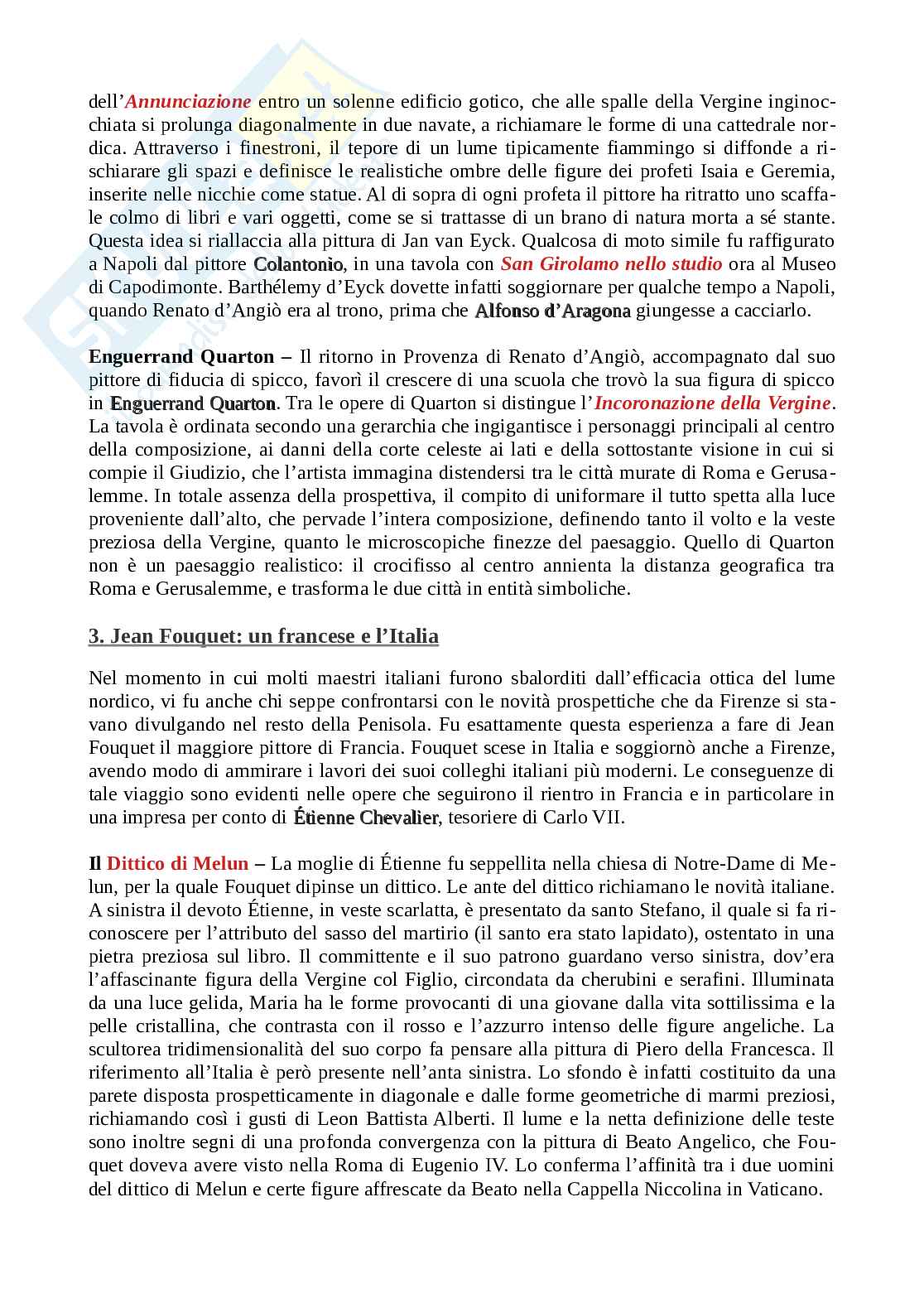 dell'Annunciazione entro un solenne edificio gotico, che alle spalle della Vergine inginocchiata si prolunga diagonalmente in due navate, a richiamare le forme di una cattedrale nordica. Attraverso i finestroni, il tepore di un lume tipicamente fiammingo si diffonde a rischiarare gli spazi e definisce le realistiche ombre delle figure dei profeti Isaia e Geremia, inserite nelle nicchie come statue. Al di sopra di ogni profeta il pittore ha ritratto uno scaffale colmo di libri e vari oggetti, come se si trattasse di un brano di natura morta a sé stante. Questa idea si riallaccia alla pittura di Jan van Eyck. Qualcosa di moto simile fu raffigurato a Napoli dal pittore Colantonio, in una tavola con San Girolamo nello studio ora al Museo di Capodimonte. Barthélemy d'Eyck dovette infatti soggiornare per qualche tempo a Napoli, quando Renato d'Angiò era al trono, prima che Alfonso d'Aragona giungesse a cacciarlo.

Enguerrand Quarton – Il ritorno in Provenza di Renato d'Angiò, accompagnato dal suo pittore di fiducia di spicco, favorì il crescere di una scuola che trovò la sua figura di spicco in Enguerrand Quarton. Tra le opere di Quarton si distingue l'Incoronazione della Vergine. La tavola è ordinata secondo una gerarchia che ingigantisce i personaggi principali al centro della composizione, ai danni della corte celeste ai lati e della sottostante visione in cui si compie il Giudizio, che l'artista immagina distendersi tra le città murate di Roma e Gerusalemme. In totale assenza della prospettiva, il compito di uniformare il tutto spetta alla luce proveniente dall'alto, che pervade l'intera composizione, definendo tanto il volto e la veste preziosa della Vergine, quanto le microscopiche finezze del paesaggio. Quello di Quarton non è un paesaggio realistico: il crocifisso al centro annienta la distanza geografica tra Roma e Gerusalemme, e trasforma le due città in entità simboliche.

3. Jean Fouquet: un francese e l'Italia

Nel momento in cui molti maestri italiani furono sbalorditi dall'efficacia ottica del lume nordico, vi fu anche chi seppe confrontarsi con le novità prospettiche che da Firenze si stavano divulgando nel resto della Penisola. Fu esattamente questa esperienza a fare di Jean Fouquet il maggiore pittore di Francia. Fouquet scese in Italia e soggiornò anche a Firenze, avendo modo di ammirare i lavori dei suoi colleghi italiani più moderni. Le conseguenze di tale viaggio sono evidenti nelle opere che seguirono il rientro in Francia e in particolare in una impresa per conto di Étienne Chevalier, tesoriere di Carlo VII.

Il Dittico di Melun – La moglie di Étienne fu seppellita nella chiesa di Notre-Dame di Melun, per la quale Fouquet dipinse un dittico. Le ante del dittico richiamano le novità italiane. A sinistra il devoto Étienne, in veste scarlatta, è presentato da santo Stefano, il quale si fa riconoscere per l'attributo del sasso del martirio (il santo era stato lapidato), ostentato in una pietra preziosa sul libro. Il committente e il suo patrono guardano verso sinistra, dov'era l'affascinante figura della Vergine col Figlio, circondata da cherubini e serafini. Illuminata da una luce gelida, Maria ha le forme provocanti di una giovane dalla vita sottilissima e la pelle cristallina, che contrasta con il rosso e l'azzurro intenso delle figure angeliche. La scultorea tridimensionalità del suo corpo fa pensare alla pittura di Piero della Francesca. Il riferimento all'Italia è però presente nell'anta sinistra. Lo sfondo è infatti costituito da una parete disposta prospetticamente in diagonale e dalle forme geometriche di marmi preziosi, richiamando così i gusti di Leon Battista Alberti. Il lume e la netta definizione delle teste sono inoltre segni di una profonda convergenza con la pittura di Beato Angelico, che Fouquet doveva avere visto nella Roma di Eugenio IV. Lo conferma l'affinità tra i due uomini del dittico di Melun e certe figure affrescate da Beato nella Cappella Niccolina in Vaticano.